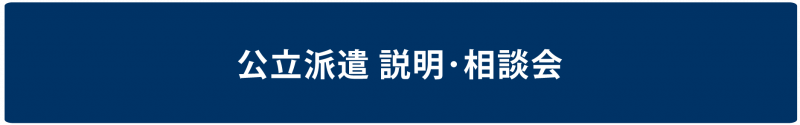 公立派遣 説明･相談会